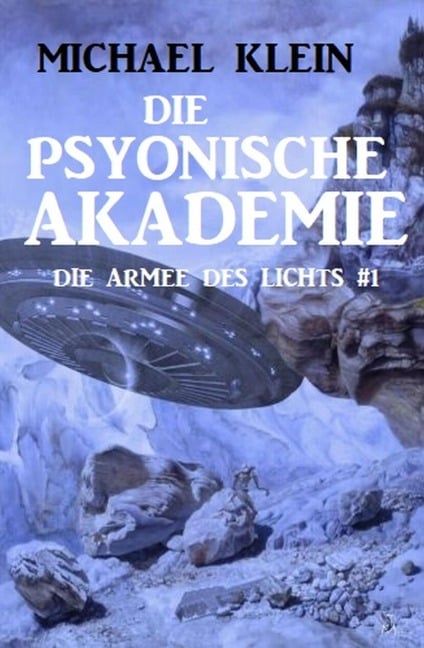 MICHAEL KLEIN

DIE PSYONISCHE AKADEMIE

DIE ARMEE DES LICHTS #1